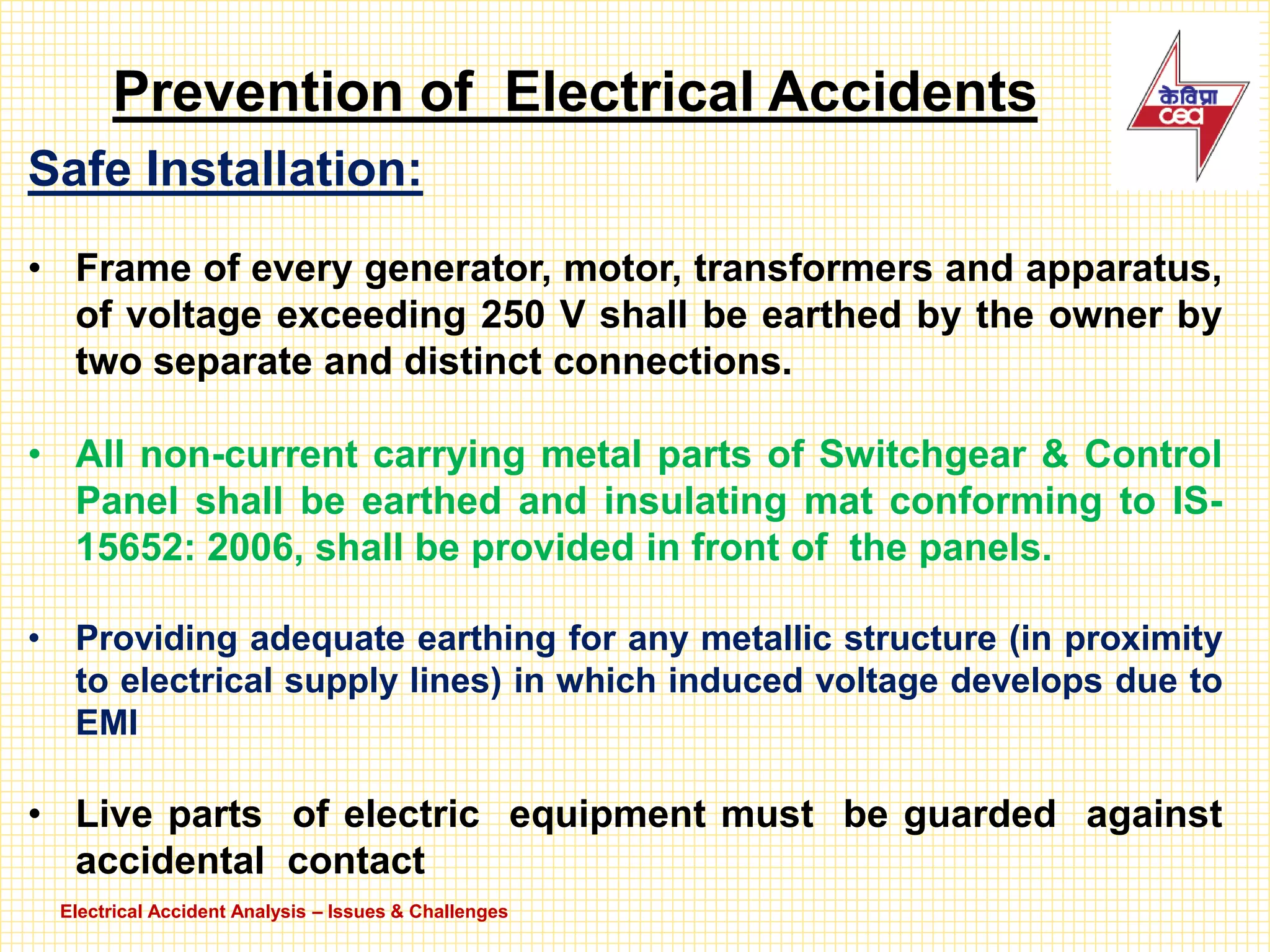 Prevention of Electrical Accidents

केविप्रा
cea

Safe Installation:

• Frame of every generator, motor, transformers and apparatus, of voltage exceeding 250 V shall be earthed by the owner by two separate and distinct connections.

• All non-current carrying metal parts of Switchgear & Control Panel shall be earthed and insulating mat conforming to IS-15652: 2006, shall be provided in front of the panels.

• Providing adequate earthing for any metallic structure (in proximity to electrical supply lines) in which induced voltage develops due to EMI

• Live parts of electric equipment must be guarded against accidental contact

Electrical Accident Analysis – Issues & Challenges